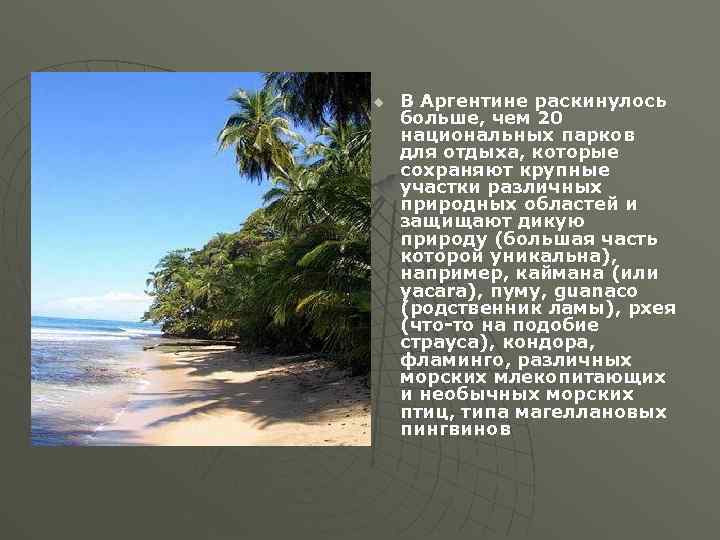 В Аргентине раскинулось больше, чем 20 национальных парков для отдыха, которые сохраняют крупные участки различных природных областей и защищают дикую природу (большая часть которой уникальна), например, каймана (или yacara), пуму, guanaco (родственник ламы), рхея (что-то на подобие страуса), кондора, фламинго, различных морских млекопитающих и необычных морских птиц, типа магеллановых пингвинов